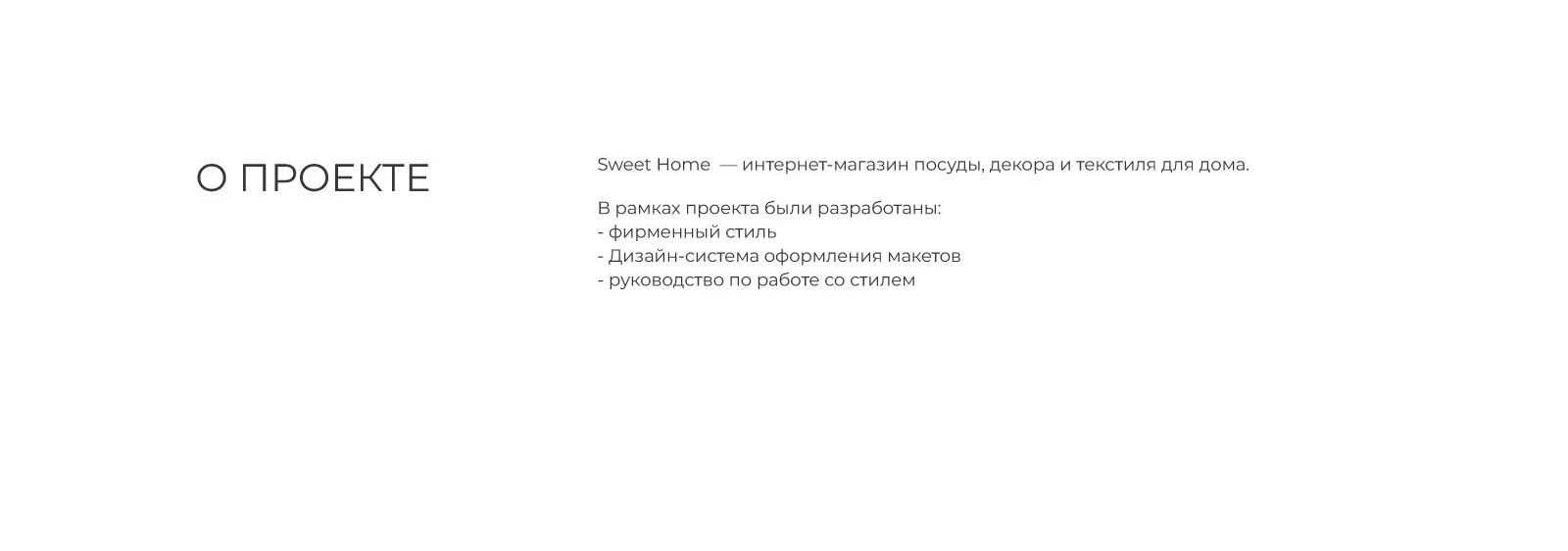 О ПРОЕКТЕ

Sweet Home — интернет-магазин посуды, декора и текстиля для дома.

В рамках проекта были разработаны:
- фирменный стиль
- Дизайн-система оформления макетов
- руководство по работе со стилем